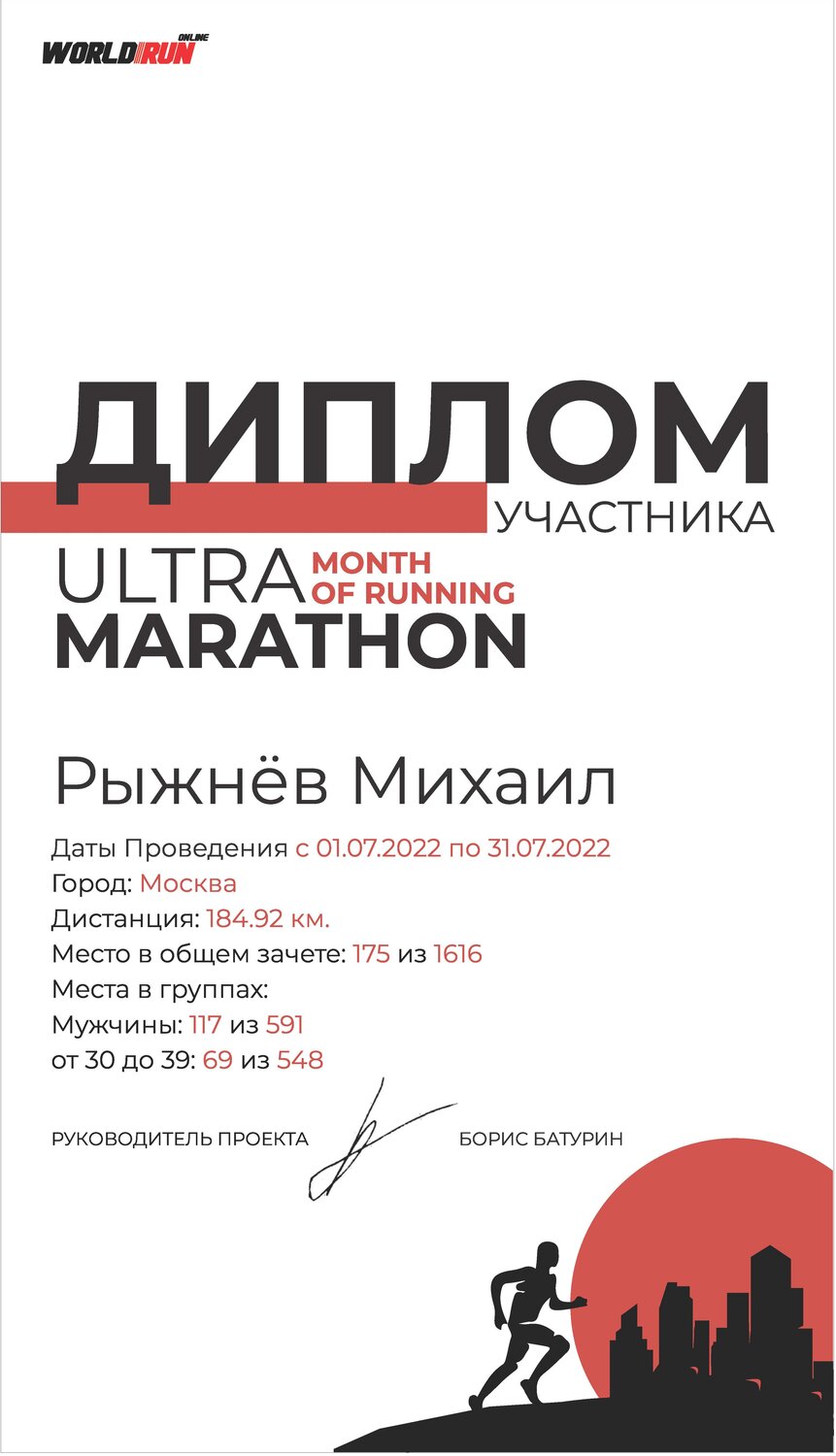 WORLD RUN ONLINE

ДИПЛОМ
УЧАСТНИКА

ULTRA MONTH OF RUNNING
MARATHON

Рыжнёв Михаил

Даты Проведения с 01.07.2022 по 31.07.2022
Город: Москва
Дистанция: 184.92 км.
Место в общем зачете: 175 из 1616
Места в группах:
Мужчины: 117 из 591
от 30 до 39: 69 из 548

РУКОВОДИТЕЛЬ ПРОЕКТА БОРИС БАТУРИН